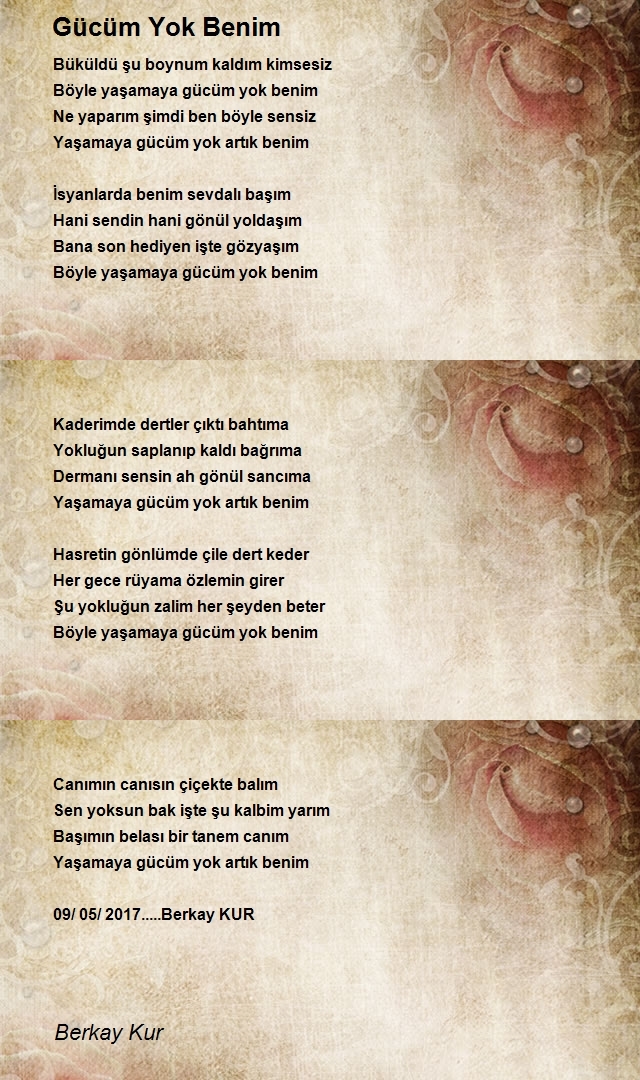 Gücüm Yok Benim

Büküldü şu boynum kaldım kimsesiz
Böyle yaşamaya gücüm yok benim
Ne yaparım şimdi ben böyle sensiz
Yaşamaya gücüm yok artık benim

İsyanlarda benim sevdalı başım
Hani sendin hani gönül yoldaşım
Bana son hediyen işte gözyaşım
Böyle yaşamaya gücüm yok benim

Kaderimde dertler çıktı bahtıma
Yokluğun saplanıp kaldı bağrıma
Dermanı sensin ah gönül sancıma
Yaşamaya gücüm yok artık benim

Hasretin gönlümde çile dert keder
Her gece rüyama özlemin girer
Şu yokluğun zalim her şeyden beter
Böyle yaşamaya gücüm yok benim

Canımın canısın çiçekte balım
Sen yoksun bak işte şu kalbim yarım
Başımın belası bir tanem canım
Yaşamaya gücüm yok artık benim

09/ 05/ 2017.....Berkay KUR

Berkay Kur